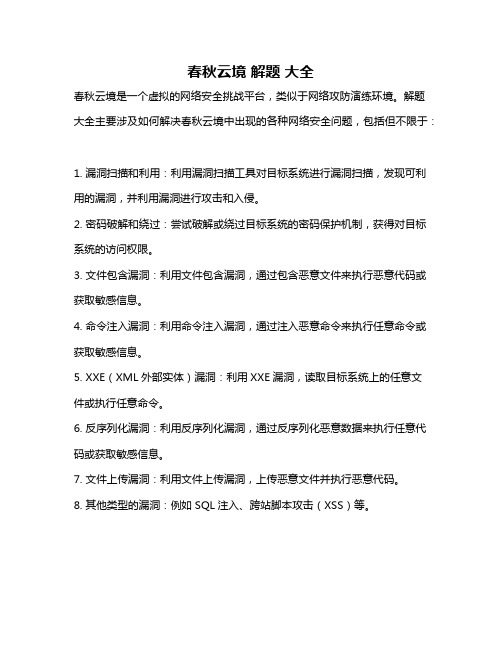 春秋云境 解题 大全

春秋云境是一个虚拟的网络安全挑战平台，类似于网络攻防演练环境。解题大全主要涉及如何解决春秋云境中出现的各种网络安全问题，包括但不限于：

1. 漏洞扫描和利用：利用漏洞扫描工具对目标系统进行漏洞扫描，发现可利用的漏洞，并利用漏洞进行攻击和入侵。

2. 密码破解和绕过：尝试破解或绕过目标系统的密码保护机制，获得对目标系统的访问权限。

3. 文件包含漏洞：利用文件包含漏洞，通过包含恶意文件来执行恶意代码或获取敏感信息。

4. 命令注入漏洞：利用命令注入漏洞，通过注入恶意命令来执行任意命令或获取敏感信息。

5. XXE（XML 外部实体）漏洞：利用 XXE 漏洞，读取目标系统上的任意文件或执行任意命令。

6. 反序列化漏洞：利用反序列化漏洞，通过反序列化恶意数据来执行任意代码或获取敏感信息。

7. 文件上传漏洞：利用文件上传漏洞，上传恶意文件并执行恶意代码。

8. 其他类型的漏洞：例如 SQL 注入、跨站脚本攻击（XSS）等。